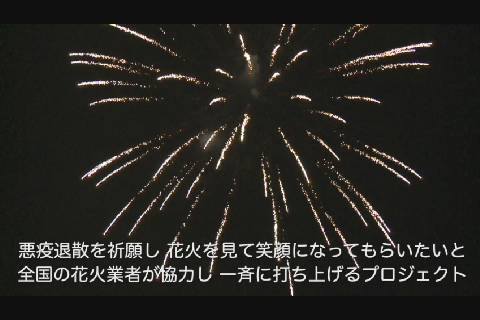 悪疫退散を祈願し 花火を見て笑顔になってもらいたいと
全国の花火業者が協力し 一斉に打ち上げるプロジェクト